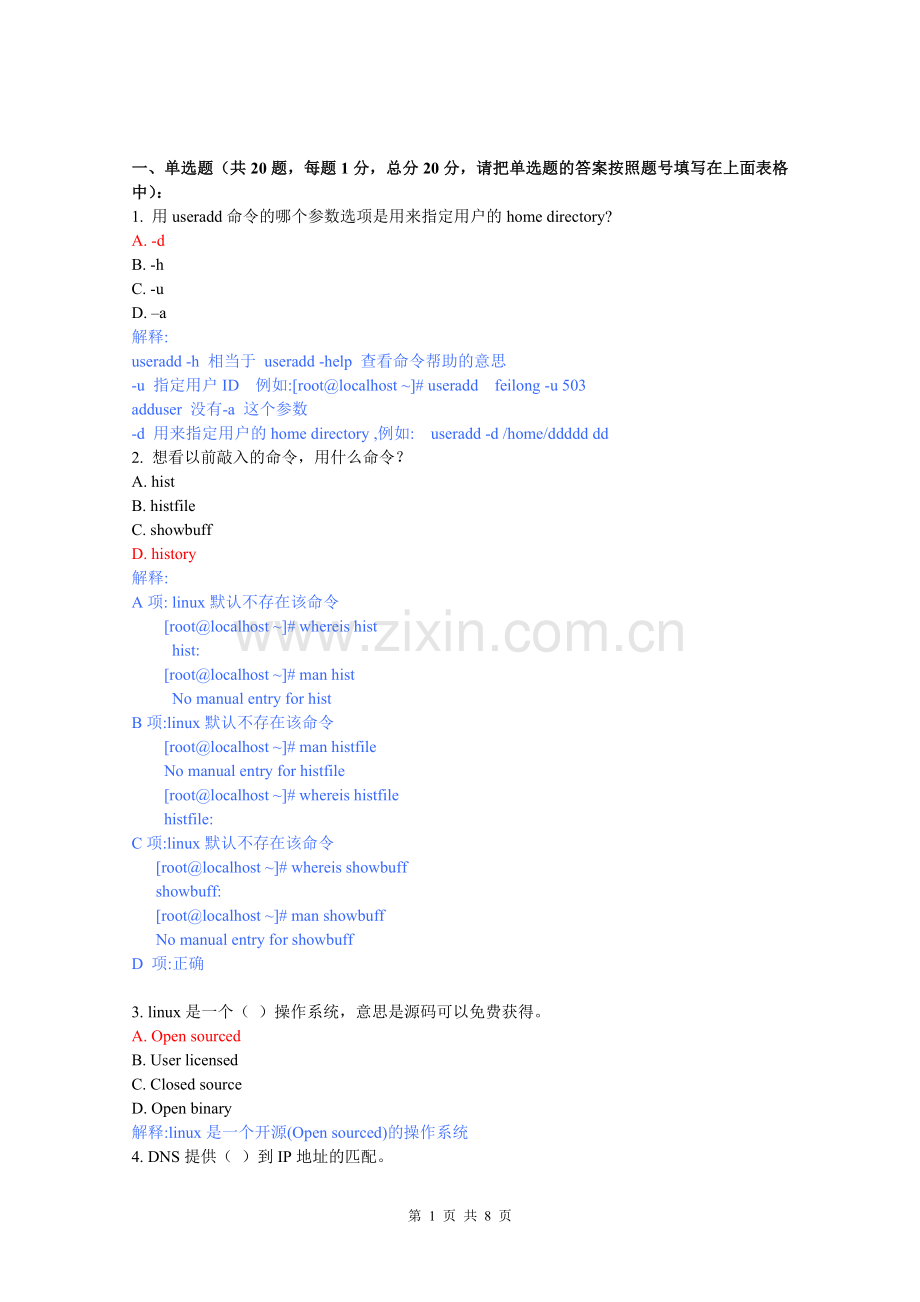 一、单选题（共 20 题，每题 1 分，总分 20 分，请把单选题的答案按照题号填写在上面表格中）：

1. 用 useradd 命令的哪个参数选项是用来指定用户的 home directory?
A. -d
B. -h
C. -u
D. –a
解释:
useradd -h 相当于 useradd -help 查看命令帮助的意思
-u 指定用户 ID 例如:[root@localhost ~]# useradd feilong -u 503
adduser 没有-a 这个参数
-d 用来指定用户的 home directory ,例如: useradd -d /home/ddddd dd

2. 想看以前敲入的命令，用什么命令？
A. hist
B. histfile
C. showbuff
D. history
解释:
A 项: linux 默认不存在该命令
[root@localhost ~]# whereis hist
hist:
[root@localhost ~]# man hist
No manual entry for hist
B 项:linux 默认不存在该命令
[root@localhost ~]# man histfile
No manual entry for histfile
[root@localhost ~]# whereis histfile
histfile:
C 项:linux 默认不存在该命令
[root@localhost ~]# whereis showbuff
showbuff:
[root@localhost ~]# man showbuff
No manual entry for showbuff
D 项:正确

3. linux 是一个（ ）操作系统，意思是源码可以免费获得。
A. Open sourced
B. User licensed
C. Closed source
D. Open binary
解释:linux 是一个开源(Open sourced)的操作系统

4. DNS 提供（ ）到 IP 地址的匹配。

www.zixin.com.cn

第 1 页 共 8 页